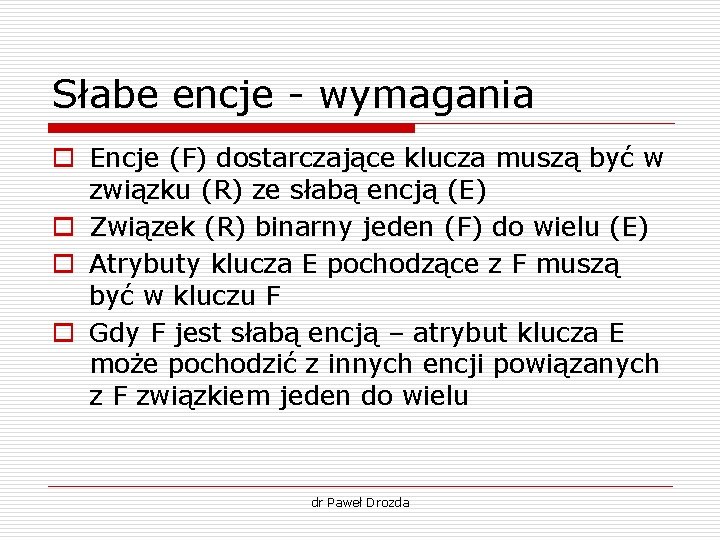 Słabe encje - wymagania

Encje (F) dostarczające klucza muszą być w związku (R) ze słabą encją (E)

Związek (R) binarny jeden (F) do wielu (E)

Atrybuty klucza E pochodzące z F muszą być w kluczu F

Gdy F jest słabą encją – atrybut klucza E może pochodzić z innych encji powiązanych z F związkiem jeden do wielu

dr Paweł Drozda